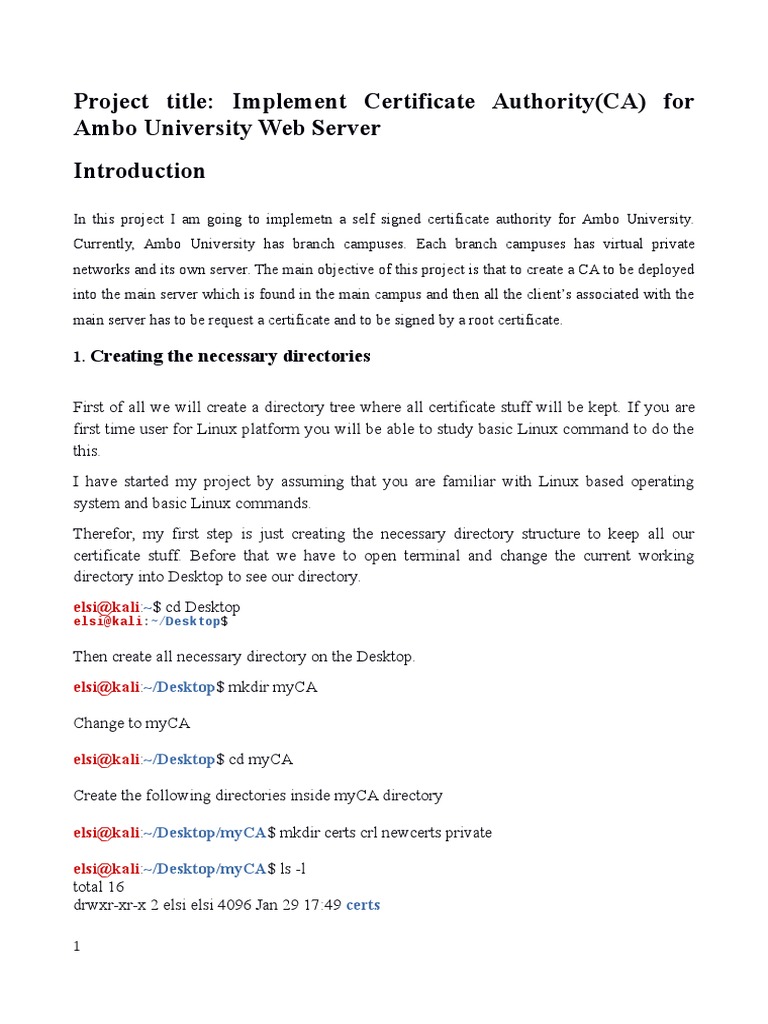 Project title: Implement Certificate Authority(CA) for Ambo University Web Server

Introduction

In this project I am going to implemetn a self signed certificate authority for Ambo University. Currently, Ambo University has branch campuses. Each branch campuses has virtual private networks and its own server. The main objective of this project is that to create a CA to be deployed into the main server which is found in the main campus and then all the client's associated with the main server has to be request a certificate and to be signed by a root certificate.

1. Creating the necessary directories

First of all we will create a directory tree where all certificate stuff will be kept. If you are first time user for Linux platform you will be able to study basic Linux command to do the this.

I have started my project by assuming that you are familiar with Linux based operating system and basic Linux commands.

Therefor, my first step is just creating the necessary directory structure to keep all our certificate stuff. Before that we have to open terminal and change the current working directory into Desktop to see our directory.

elsi@kali:~$ cd Desktop
elsi@kali:~/Desktop$

Then create all necessary directory on the Desktop.

elsi@kali:~/Desktop$ mkdir myCA

Change to myCA

elsi@kali:~/Desktop$ cd myCA

Create the following directories inside myCA directory

elsi@kali:~/Desktop/myCA$ mkdir certs crl newcerts private

elsi@kali:~/Desktop/myCA$ ls -l
total 16
drwxr-xr-x 2 elsi elsi 4096 Jan 29 17:49 certs

1